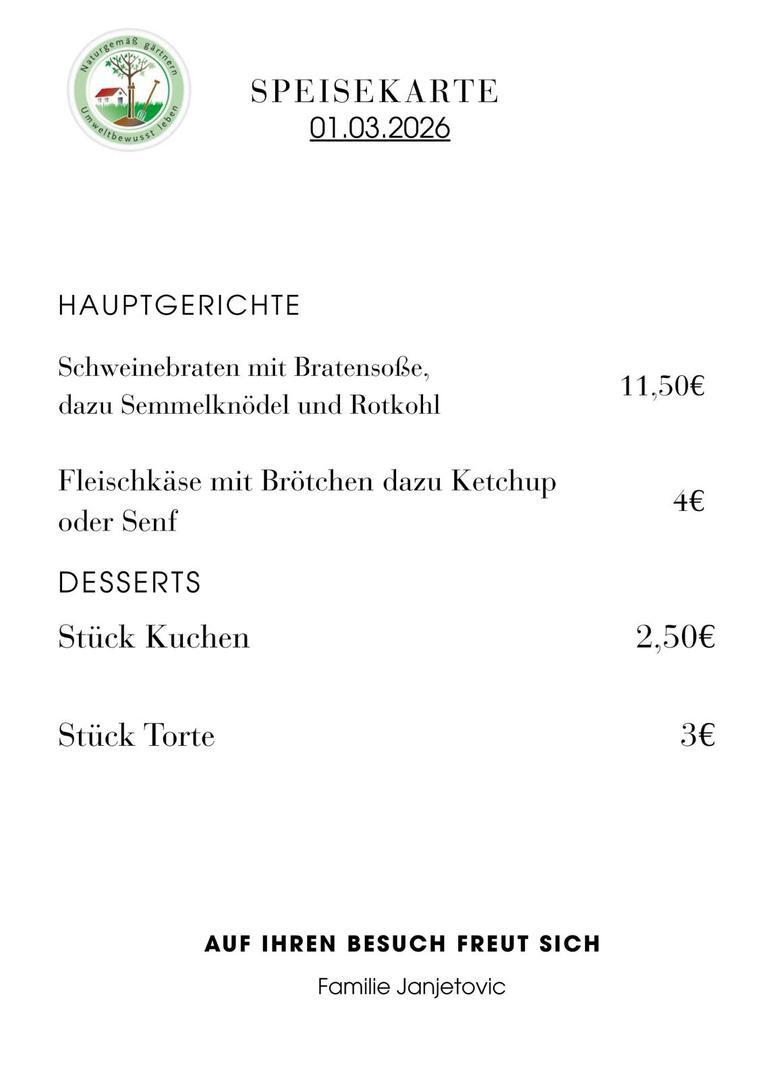 Naturgemäß gärtnern
Umweltbewusst leben

SPEISEKARTE
01.03.2026

HAUPTGERICHTE

Schweinebraten mit Bratensoße, dazu Semmelknödel und Rotkohl
11,50€

Fleischkäse mit Brötchen dazu Ketchup oder Senf
4€

DESSERTS

Stück Kuchen
2,50€

Stück Torte
3€

AUF IHREN BESUCH FREUT SICH

Familie Janjetovic